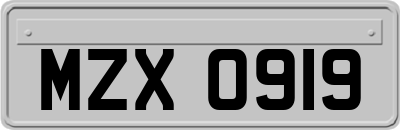 MZX 0919